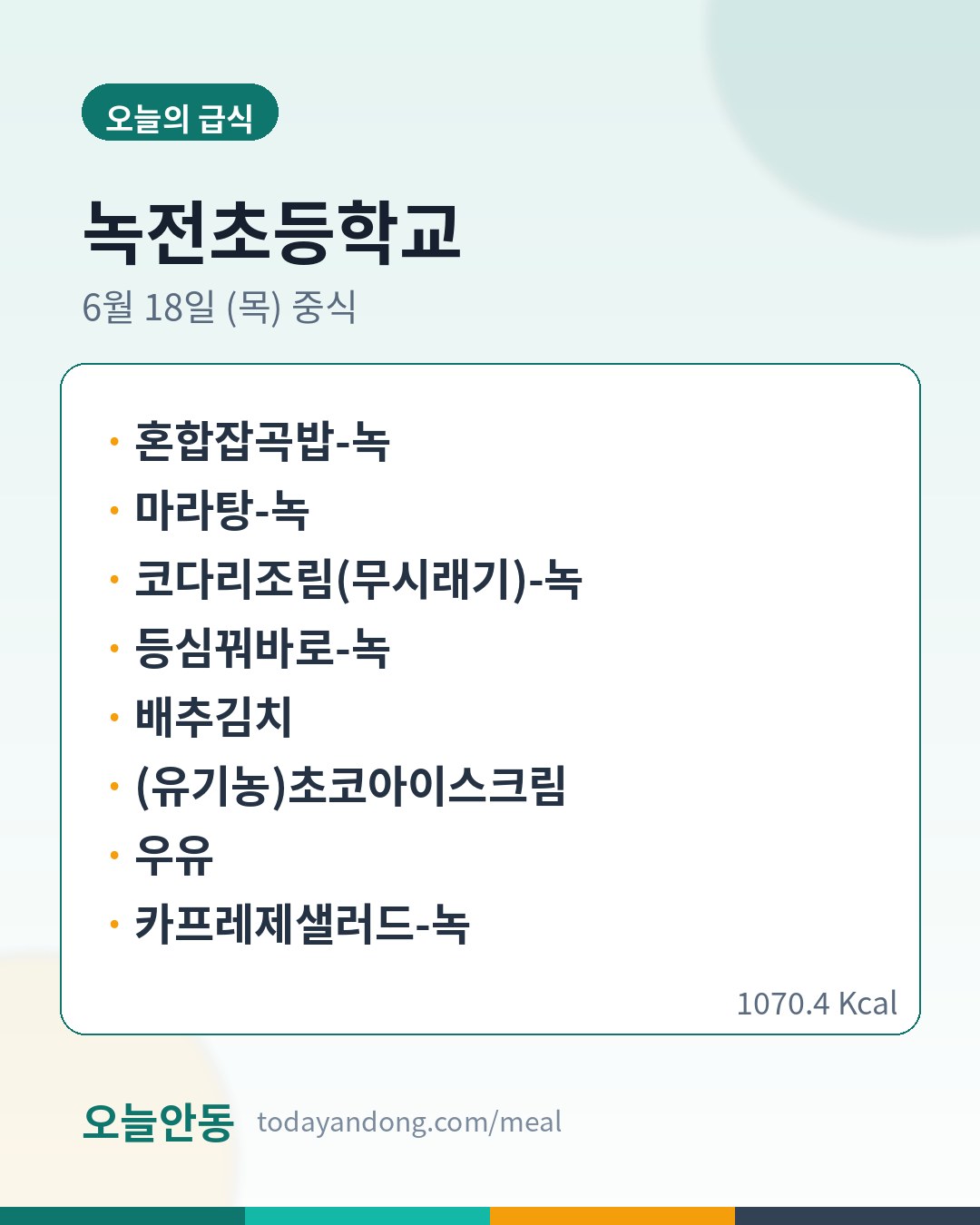 오늘의 급식

녹전초등학교

6월 18일 (목) 중식

• 혼합잡곡밥-녹
• 마라탕-녹
• 코다리조림(무시래기)-녹
• 등심꿔바로-녹
• 배추김치
• (유기농)초코아이스크림
• 우유
• 카프레제샐러드-녹

1070.4 Kcal

오늘안동 todayandong.com/meal